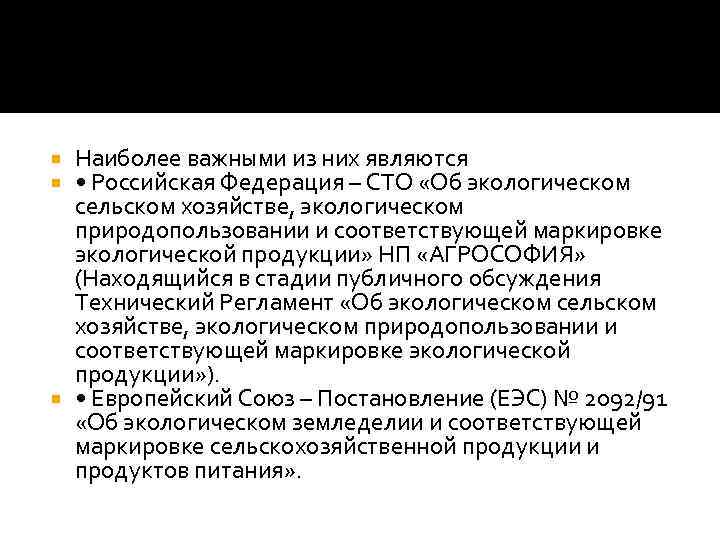 Наиболее важными из них являются

• Российская Федерация – СТО «Об экологическом сельском хозяйстве, экологическом природопользовании и соответствующей маркировке экологической продукции» НП «АГРОСОФИЯ» (Находящийся в стадии публичного обсуждения Технический Регламент «Об экологическом сельском хозяйстве, экологическом природопользовании и соответствующей маркировке экологической продукции»).

• Европейский Союз – Постановление (ЕЭС) № 2092/91 «Об экологическом земледелии и соответствующей маркировке сельскохозяйственной продукции и продуктов питания».